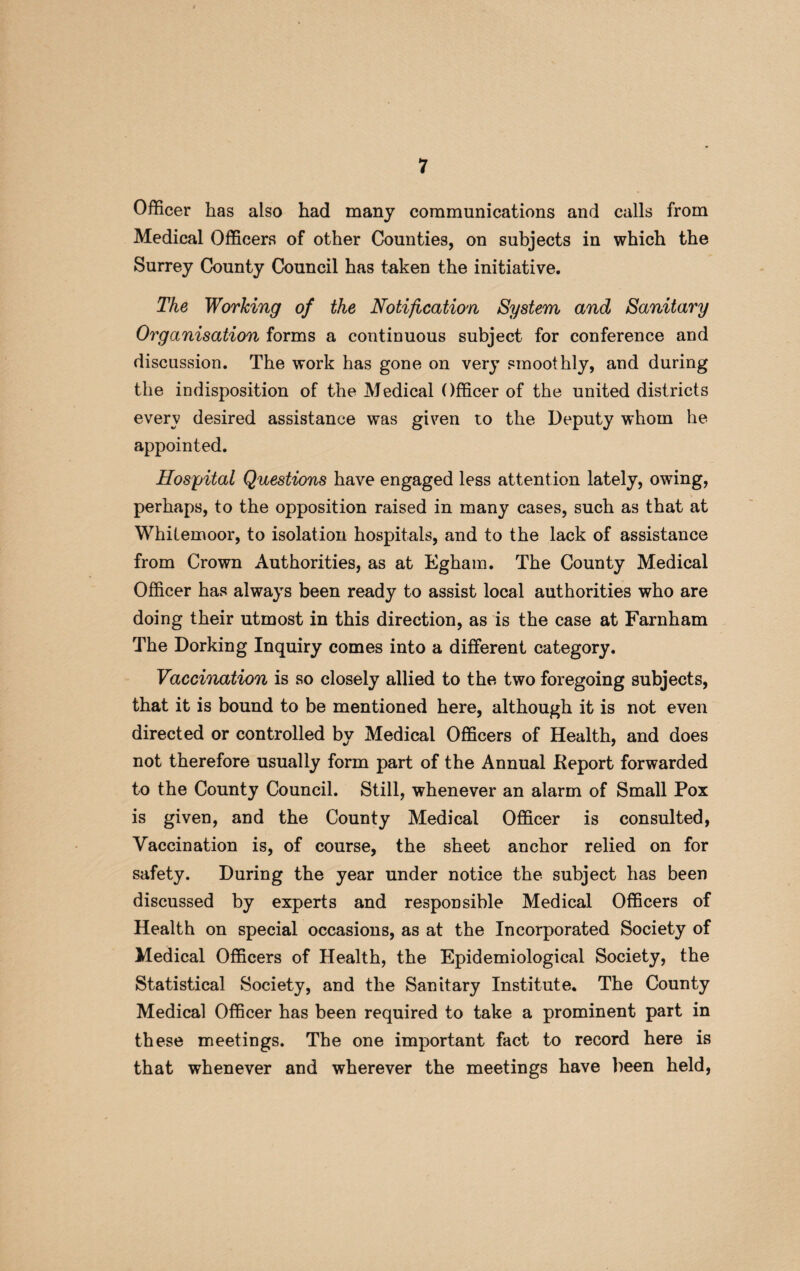 7

Officer has also had many communications and calls from Medical Officers of other Counties, on subjects in which the Surrey County Council has taken the initiative.

The Working of the Notification System and Sanitary Organisation forms a continuous subject for conference and discussion. The work has gone on very smoothly, and during the indisposition of the Medical Officer of the united districts every desired assistance was given to the Deputy whom he appointed.

Hospital Questions have engaged less attention lately, owing, perhaps, to the opposition raised in many cases, such as that at Whitemoor, to isolation hospitals, and to the lack of assistance from Crown Authorities, as at Egham. The County Medical Officer has always been ready to assist local authorities who are doing their utmost in this direction, as is the case at Farnham The Dorking Inquiry comes into a different category.

Vaccination is so closely allied to the two foregoing subjects, that it is bound to be mentioned here, although it is not even directed or controlled by Medical Officers of Health, and does not therefore usually form part of the Annual Report forwarded to the County Council. Still, whenever an alarm of Small Pox is given, and the County Medical Officer is consulted, Vaccination is, of course, the sheet anchor relied on for safety. During the year under notice the subject has been discussed by experts and responsible Medical Officers of Health on special occasions, as at the Incorporated Society of Medical Officers of Health, the Epidemiological Society, the Statistical Society, and the Sanitary Institute. The County Medical Officer has been required to take a prominent part in these meetings. The one important fact to record here is that whenever and wherever the meetings have been held,